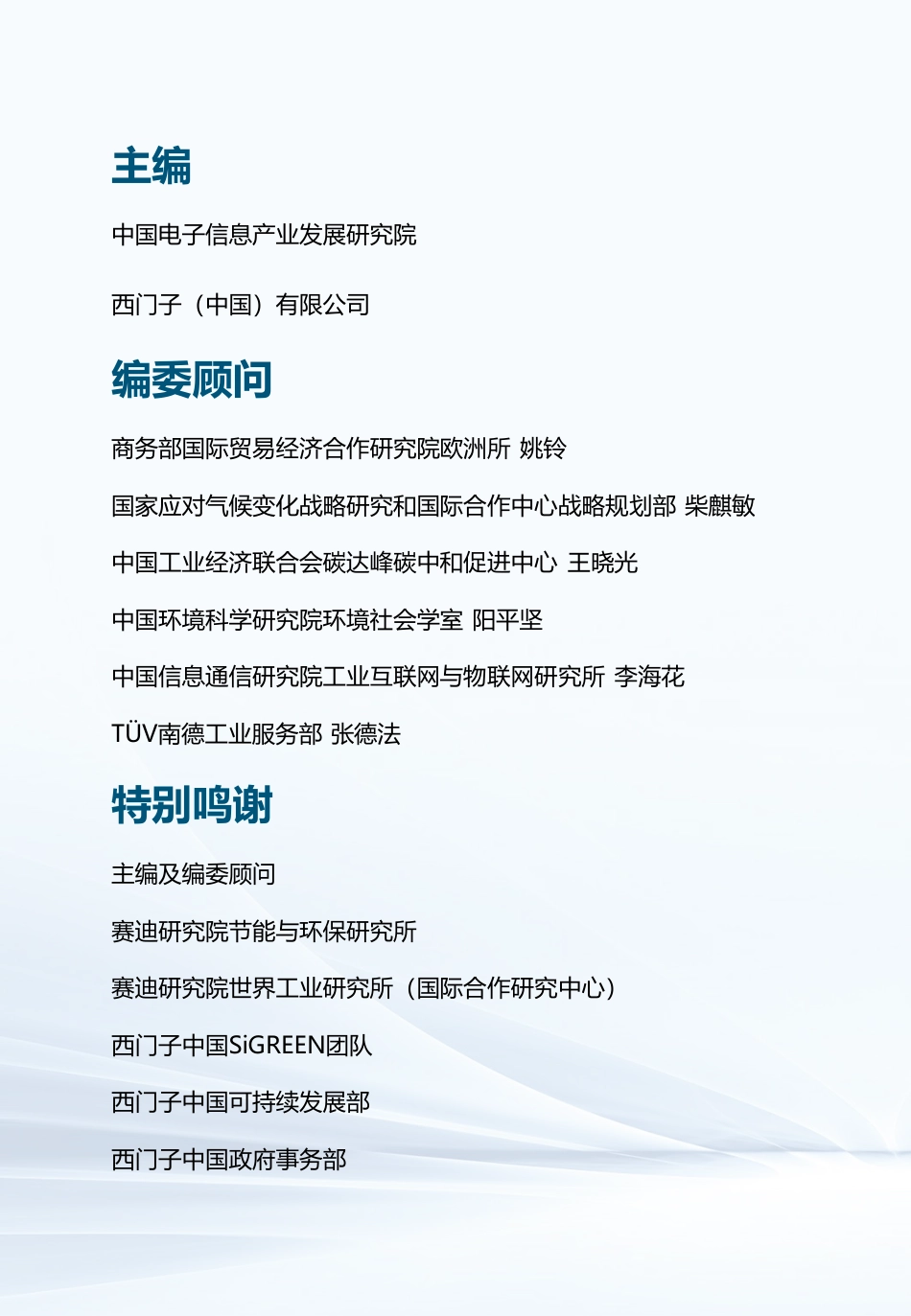 主编

中国电子信息产业发展研究院

西门子（中国）有限公司

编委顾问

商务部国际贸易经济合作研究院欧洲所 姚铃

国家应对气候变化战略研究和国际合作中心战略规划部 柴麒敏

中国工业经济联合会碳达峰碳中和促进中心 王晓光

中国环境科学研究院环境社会学室 阳平坚

中国信息通信研究院工业互联网与物联网研究所 李海花

TÜV南德工业服务部 张德法

特别鸣谢

主编及编委顾问

赛迪研究院节能与环保研究所

赛迪研究院世界工业研究所（国际合作研究中心）

西门子中国SiGREEN团队

西门子中国可持续发展部

西门子中国政府事务部